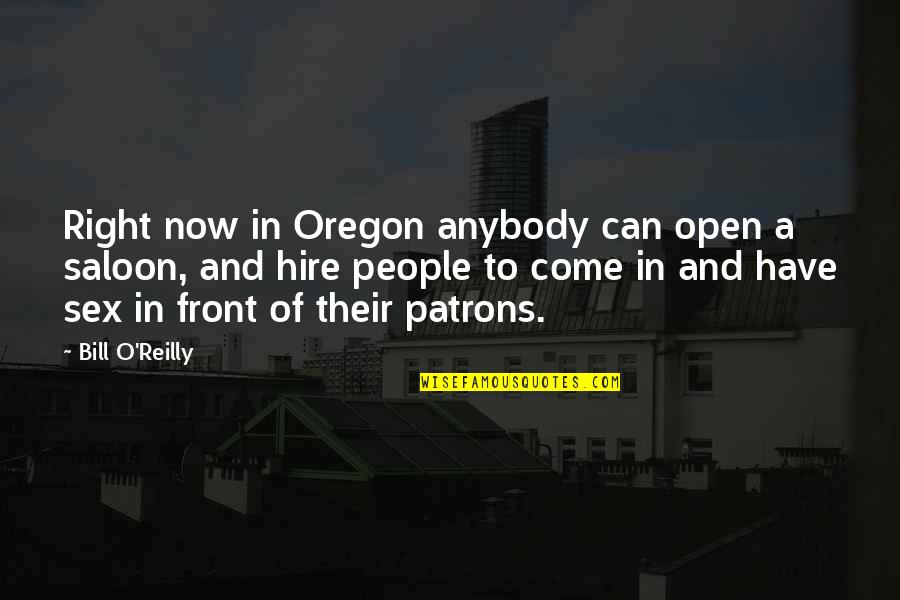 Right now in Oregon anybody can open a saloon, and hire people to come in and have sex in front of their patrons.

~ Bill O'Reilly

WISEFAMOUSQUOTES.COM